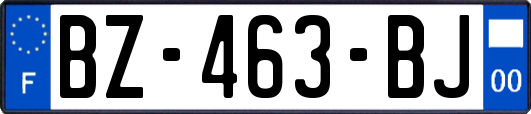 F
BZ-463-BJ
00